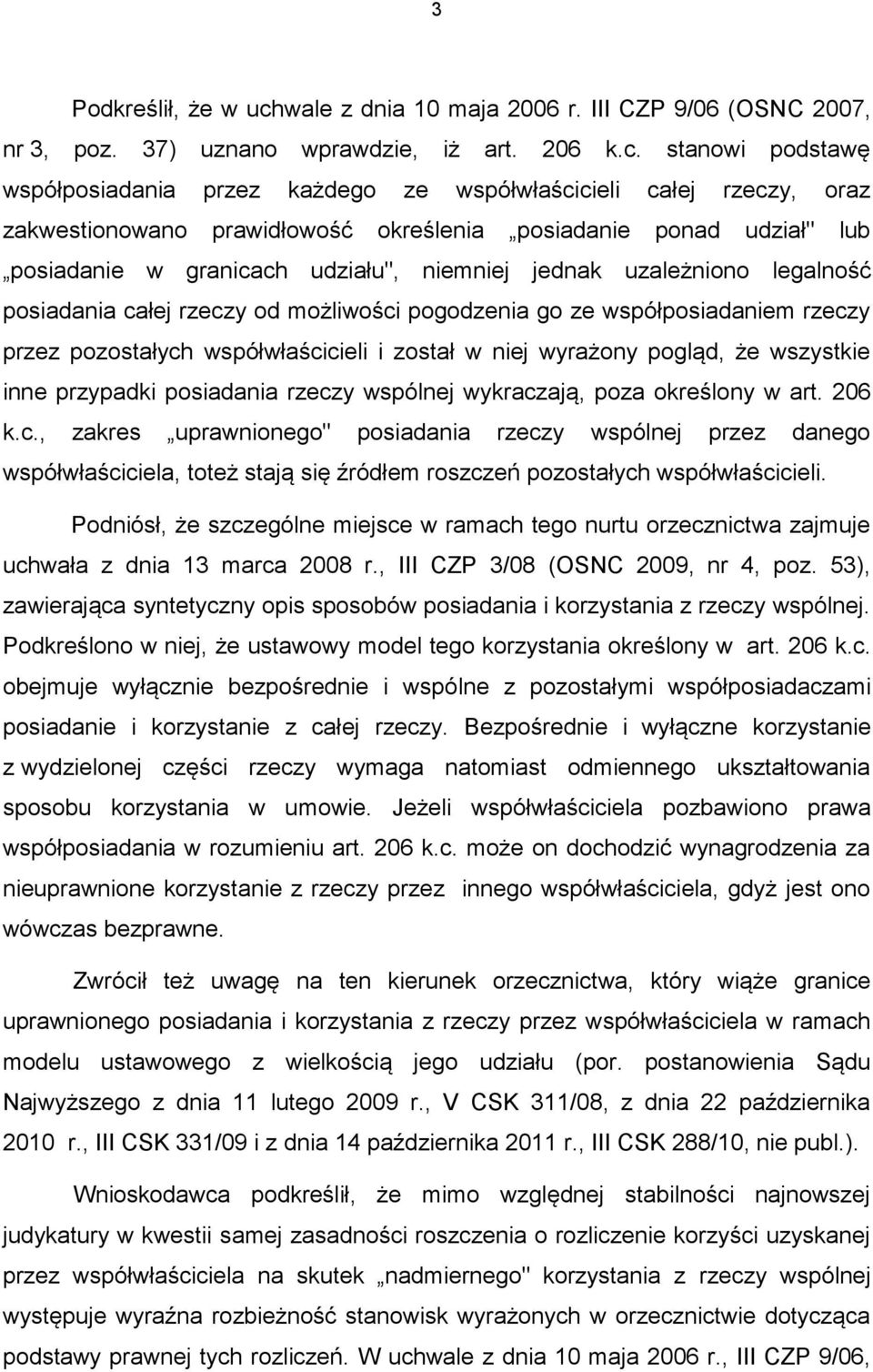 3

Podkreślił, że w uchwale z dnia 10 maja 2006 r. III CZP 9/06 (OSNC 2007, nr 3, poz. 37) uznano wprawdzie, iż art. 206 k.c. stanowi podstawę współposiadania przez każdego ze współwłaścicieli całej rzeczy, oraz zakwestionowano prawidłowość określenia „posiadanie ponad udział" lub „posiadanie w granicach udziału", niemniej jednak uzależniono legalność posiadania całej rzeczy od możliwości pogodzenia go ze współposiadaniem rzeczy przez pozostałych współwłaścicieli i został w niej wyrażony pogląd, że wszystkie inne przypadki posiadania rzeczy wspólnej wykraczają, poza określony w art. 206 k.c., zakres „uprawnionego" posiadania rzeczy wspólnej przez danego współwłaściciela, toteż stają się źródłem roszczeń pozostałych współwłaścicieli.

Podniósł, że szczególne miejsce w ramach tego nurtu orzecznictwa zajmuje uchwała z dnia 13 marca 2008 r., III CZP 3/08 (OSNC 2009, nr 4, poz. 53), zawierająca syntetyczny opis sposobów posiadania i korzystania z rzeczy wspólnej. Podkreślono w niej, że ustawowy model tego korzystania określony w art. 206 k.c. obejmuje wyłącznie bezpośrednie i wspólne z pozostałymi współposiadaczami posiadanie i korzystanie z całej rzeczy. Bezpośrednie i wyłączne korzystanie z wydzielonej części rzeczy wymaga natomiast odmiennego ukształtowania sposobu korzystania w umowie. Jeżeli współwłaściciela pozbawiono prawa współposiadania w rozumieniu art. 206 k.c. może on dochodzić wynagrodzenia za nieuprawnione korzystanie z rzeczy przez innego współwłaściciela, gdyż jest ono wówczas bezprawne.

Zwrócił też uwagę na ten kierunek orzecznictwa, który wiąże granice uprawnionego posiadania i korzystania z rzeczy przez współwłaściciela w ramach modelu ustawowego z wielkością jego udziału (por. postanowienia Sądu Najwyższego z dnia 11 lutego 2009 r., V CSK 311/08, z dnia 22 października 2010 r., III CSK 331/09 i z dnia 14 października 2011 r., III CSK 288/10, nie publ.).

Wnioskodawca podkreślił, że mimo względnej stabilności najnowszej judykatury w kwestii samej zasadności roszczenia o rozliczenie korzyści uzyskanej przez współwłaściciela na skutek „nadmiernego" korzystania z rzeczy wspólnej występuje wyraźna rozbieżność stanowisk wyrażonych w orzecznictwie dotycząca podstawy prawnej tych rozliczeń. W uchwale z dnia 10 maja 2006 r., III CZP 9/06,